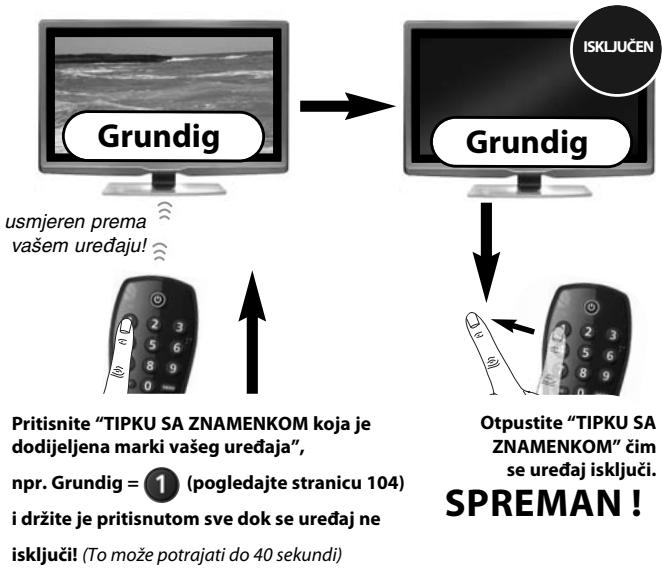 Grundig

ISKLJUČEN

Grundig

usmjeren prema vašem uređaju!

2 3
5 6
8 9
0

2 3
5 6
8 9
0

Pritisnite “TIPKU SA ZNAMENKOM koja je dodijeljena marki vašeg uređaja”,

npr. Grundig = 1 (pogledajte stranicu 104)

i držite je pritisnutom sve dok se uređaj ne

isključi! (To može potrajati do 40 sekundi)

Otpustite “TIPKU SA ZNAMENKOM” čim se uređaj isključi.

SPREMAN !